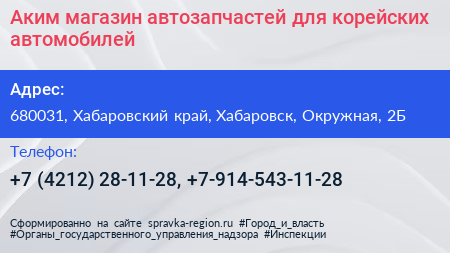 Аким магазин автозапчастей для корейских автомобилей

Адрес:

680031, Хабаровский край, Хабаровск, Окружная, 2Б

Телефон:

+7 (4212) 28-11-28, +7-914-543-11-28

Сформированно на сайте spravka-region.ru #Город_и_власть #Органы_государственного_управления_надзора #Инспекции